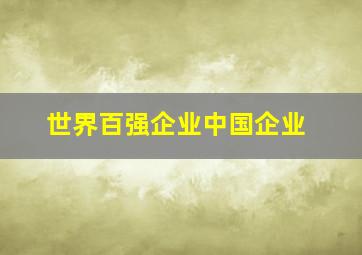 世界百强企业中国企业